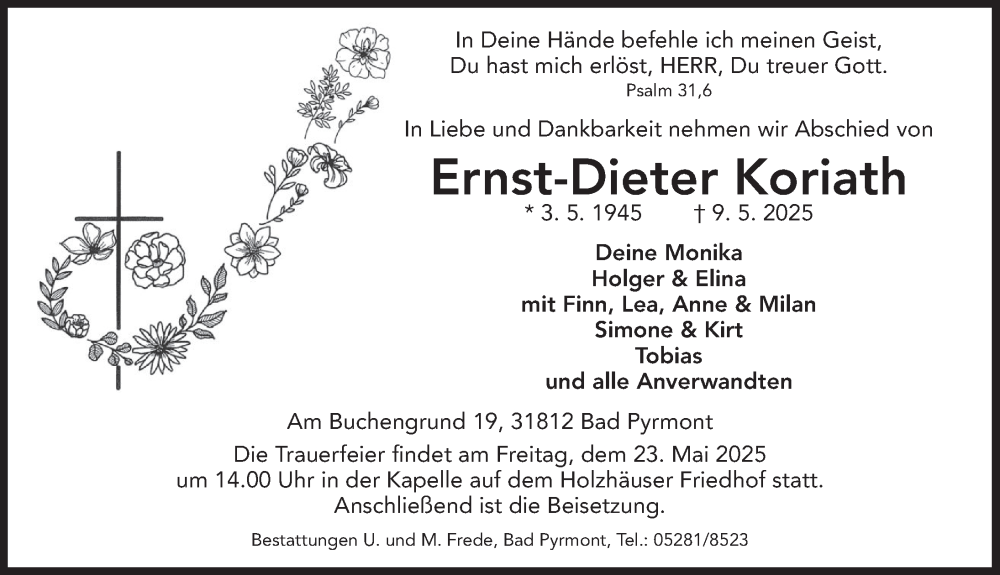 In Deine Hände befehle ich meinen Geist,
Du hast mich erlöst, HERR, Du treuer Gott.
Psalm 31,6

In Liebe und Dankbarkeit nehmen wir Abschied von

Ernst-Dieter Koriath

* 3. 5. 1945 † 9. 5. 2025

Deine Monika
Holger & Elina
mit Finn, Lea, Anne & Milan
Simone & Kirt
Tobias
und alle Anverwandten

Am Buchengrund 19, 31812 Bad Pyrmont

Die Trauerfeier findet am Freitag, dem 23. Mai 2025 um 14.00 Uhr in der Kapelle auf dem Holzhäuser Friedhof statt. Anschließend ist die Beisetzung.

Bestattungen U. und M. Frede, Bad Pyrmont, Tel.: 05281/8523